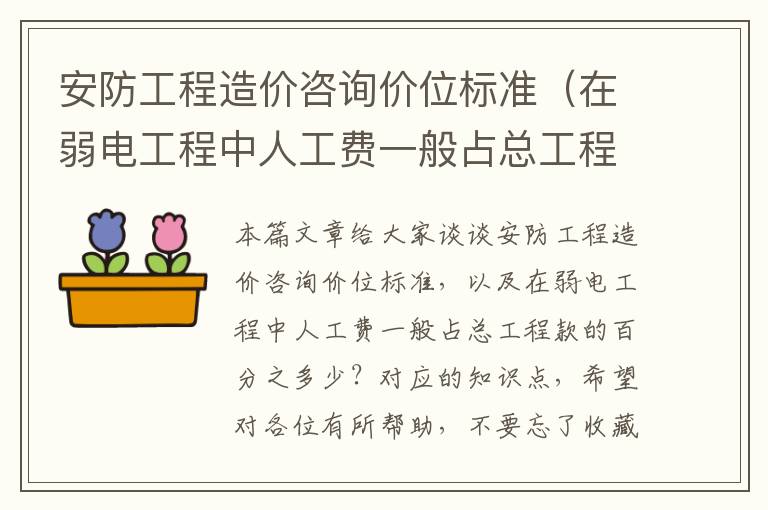 安防工程造价咨询价位标准（在弱电工程中人工费一般占总工程

本篇文章给大家谈谈安防工程造价咨询价位标准，以及在弱电工程中人工费一般占总工程款的百分之多少？对应的知识点，希望对各位有所帮助，不要忘了收藏